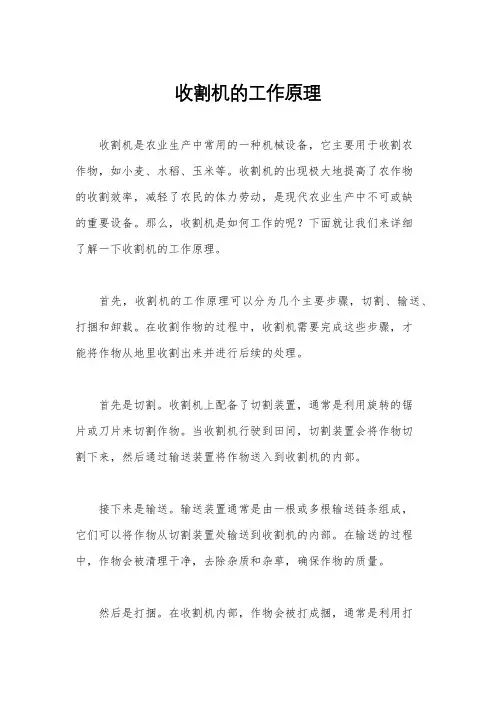 收割机的工作原理

收割机是农业生产中常用的一种机械设备，它主要用于收割农作物，如小麦、水稻、玉米等。收割机的出现极大地提高了农作物的收割效率，减轻了农民的体力劳动，是现代农业生产中不可或缺的重要设备。那么，收割机是如何工作的呢？下面就让我们来详细了解一下收割机的工作原理。

首先，收割机的工作原理可以分为几个主要步骤，切割、输送、打捆和卸载。在收割作物的过程中，收割机需要完成这些步骤，才能将作物从地里收割出来并进行后续的处理。

首先是切割。收割机上配备了切割装置，通常是利用旋转的锯片或刀片来切割作物。当收割机行驶到田间，切割装置会将作物切割下来，然后通过输送装置将作物送入到收割机的内部。

接下来是输送。输送装置通常是由一根或多根输送链条组成，它们可以将作物从切割装置处输送到收割机的内部。在输送的过程中，作物会被清理干净，去除杂质和杂草，确保作物的质量。

然后是打捆。在收割机内部，作物会被打成捆，通常是利用打